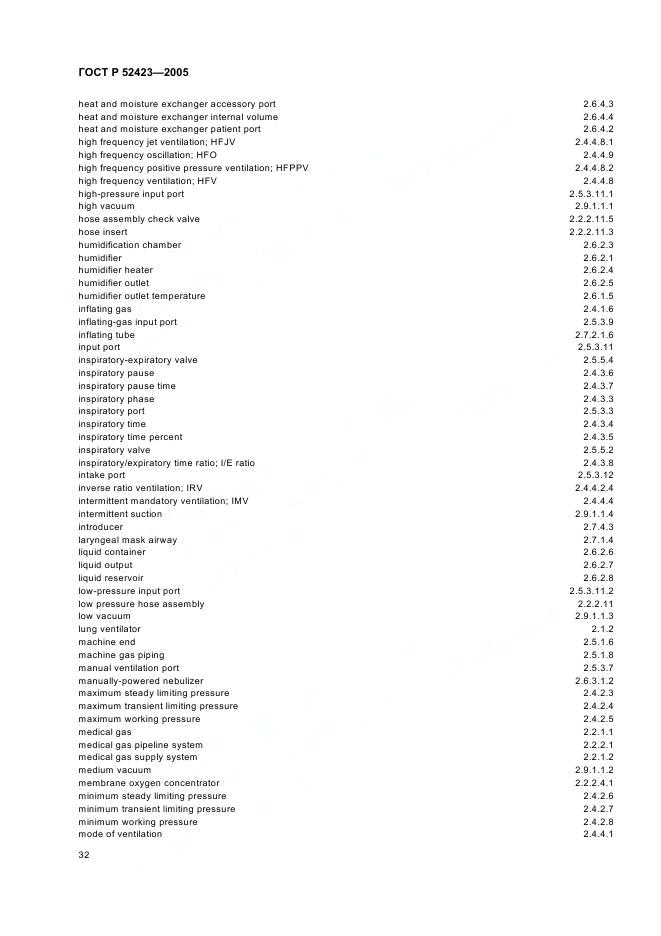 ГОСТ Р 52423—2005

| | |
|---|---|
| heat and moisture exchanger accessory port | 2.6.4.3 |
| heat and moisture exchanger internal volume | 2.6.4.4 |
| heat and moisture exchanger patient port | 2.6.4.2 |
| high frequency jet ventilation; HFJV | 2.4.4.8.1 |
| high frequency oscillation; HFO | 2.4.4.9 |
| high frequency positive pressure ventilation; HFPPV | 2.4.4.8.2 |
| high frequency ventilation; HFV | 2.4.4.8 |
| high-pressure input port | 2.5.3.11.1 |
| high vacuum | 2.9.1.1.1 |
| hose assembly check valve | 2.2.2.11.5 |
| hose insert | 2.2.2.11.3 |
| humidification chamber | 2.6.2.3 |
| humidifier | 2.6.2.1 |
| humidifier heater | 2.6.2.4 |
| humidifier outlet | 2.6.2.5 |
| humidifier outlet temperature | 2.6.1.5 |
| inflating gas | 2.4.1.6 |
| inflating-gas input port | 2.5.3.9 |
| inflating tube | 2.7.2.1.6 |
| input port | 2.5.3.11 |
| inspiratory-expiratory valve | 2.5.5.4 |
| inspiratory pause | 2.4.3.6 |
| inspiratory pause time | 2.4.3.7 |
| inspiratory phase | 2.4.3.3 |
| inspiratory port | 2.5.3.3 |
| inspiratory time | 2.4.3.4 |
| inspiratory time percent | 2.4.3.5 |
| inspiratory valve | 2.5.5.2 |
| inspiratory/expiratory time ratio; I/E ratio | 2.4.3.8 |
| intake port | 2.5.3.12 |
| inverse ratio ventilation; IRV | 2.4.4.2.4 |
| intermittent mandatory ventilation; IMV | 2.4.4.4 |
| intermittent suction | 2.9.1.1.4 |
| introducer | 2.7.4.3 |
| laryngeal mask airway | 2.7.1.4 |
| liquid container | 2.6.2.6 |
| liquid output | 2.6.2.7 |
| liquid reservoir | 2.6.2.8 |
| low-pressure input port | 2.5.3.11.2 |
| low pressure hose assembly | 2.2.2.11 |
| low vacuum | 2.9.1.1.3 |
| lung ventilator | 2.1.2 |
| machine end | 2.5.1.6 |
| machine gas piping | 2.5.1.8 |
| manual ventilation port | 2.5.3.7 |
| manually-powered nebulizer | 2.6.3.1.2 |
| maximum steady limiting pressure | 2.4.2.3 |
| maximum transient limiting pressure | 2.4.2.4 |
| maximum working pressure | 2.4.2.5 |
| medical gas | 2.2.1.1 |
| medical gas pipeline system | 2.2.2.1 |
| medical gas supply system | 2.2.1.2 |
| medium vacuum | 2.9.1.1.2 |
| membrane oxygen concentrator | 2.2.2.4.1 |
| minimum steady limiting pressure | 2.4.2.6 |
| minimum transient limiting pressure | 2.4.2.7 |
| minimum working pressure | 2.4.2.8 |
| mode of ventilation | 2.4.4.1 |

32